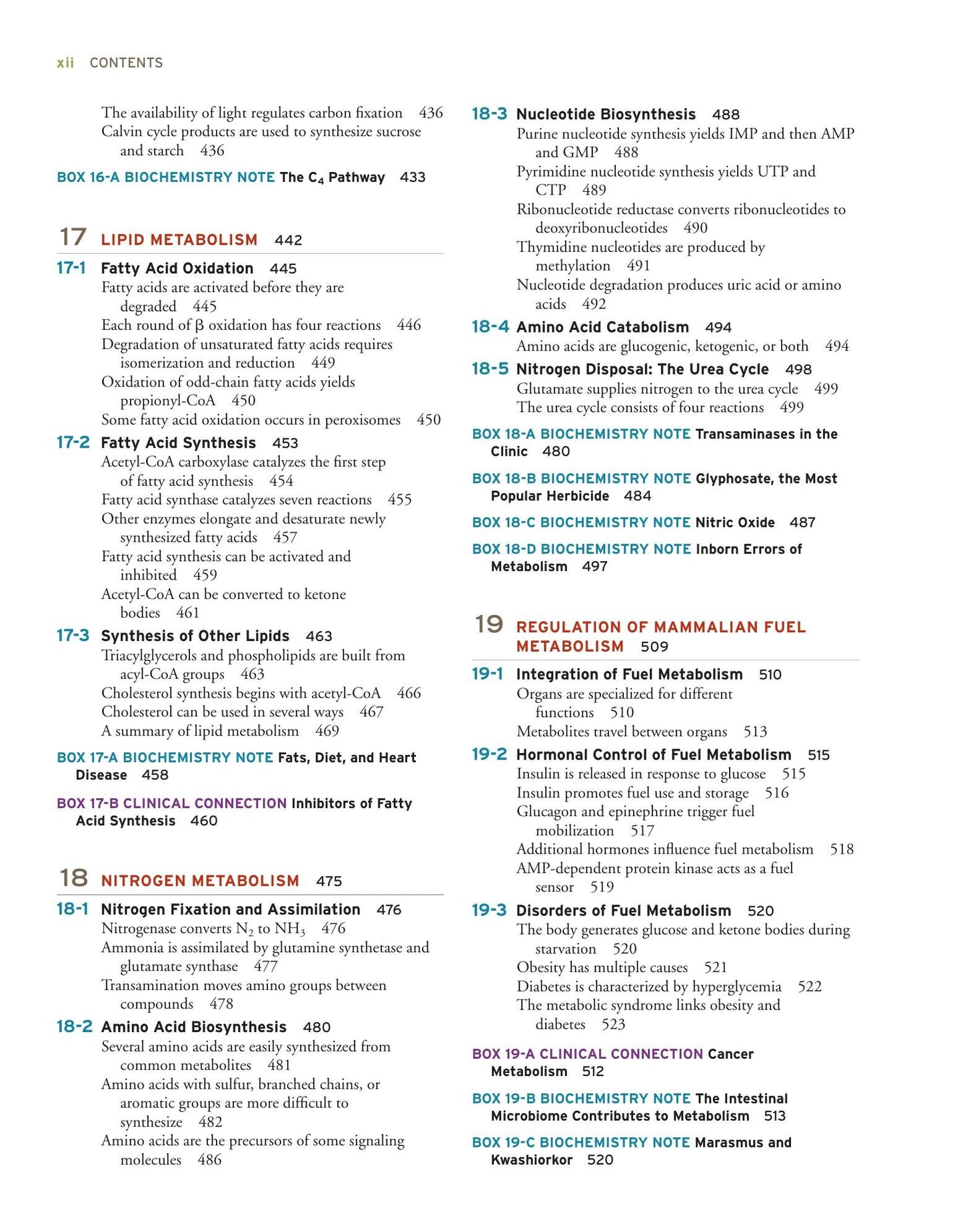 xii CONTENTS

The availability of light regulates carbon fixation 436
Calvin cycle products are used to synthesize sucrose and starch 436

BOX 16-A BIOCHEMISTRY NOTE The $C_4$ Pathway 433

17 LIPID METABOLISM 442

17-1 Fatty Acid Oxidation 445
Fatty acids are activated before they are degraded 445
Each round of β oxidation has four reactions 446
Degradation of unsaturated fatty acids requires isomerization and reduction 449
Oxidation of odd-chain fatty acids yields propionyl-CoA 450
Some fatty acid oxidation occurs in peroxisomes 450

17-2 Fatty Acid Synthesis 453
Acetyl-CoA carboxylase catalyzes the first step of fatty acid synthesis 454
Fatty acid synthase catalyzes seven reactions 455
Other enzymes elongate and desaturate newly synthesized fatty acids 457
Fatty acid synthesis can be activated and inhibited 459
Acetyl-CoA can be converted to ketone bodies 461

17-3 Synthesis of Other Lipids 463
Triacylglycerols and phospholipids are built from acyl-CoA groups 463
Cholesterol synthesis begins with acetyl-CoA 466
Cholesterol can be used in several ways 467
A summary of lipid metabolism 469

BOX 17-A BIOCHEMISTRY NOTE Fats, Diet, and Heart Disease 458

BOX 17-B CLINICAL CONNECTION Inhibitors of Fatty Acid Synthesis 460

18 NITROGEN METABOLISM 475

18-1 Nitrogen Fixation and Assimilation 476
Nitrogenase converts $N_2$ to $NH_3$ 476
Ammonia is assimilated by glutamine synthetase and glutamate synthase 477
Transamination moves amino groups between compounds 478

18-2 Amino Acid Biosynthesis 480
Several amino acids are easily synthesized from common metabolites 481
Amino acids with sulfur, branched chains, or aromatic groups are more difficult to synthesize 482
Amino acids are the precursors of some signaling molecules 486

18-3 Nucleotide Biosynthesis 488
Purine nucleotide synthesis yields IMP and then AMP and GMP 488
Pyrimidine nucleotide synthesis yields UTP and CTP 489
Ribonucleotide reductase converts ribonucleotides to deoxyribonucleotides 490
Thymidine nucleotides are produced by methylation 491
Nucleotide degradation produces uric acid or amino acids 492

18-4 Amino Acid Catabolism 494
Amino acids are glucogenic, ketogenic, or both 494

18-5 Nitrogen Disposal: The Urea Cycle 498
Glutamate supplies nitrogen to the urea cycle 499
The urea cycle consists of four reactions 499

BOX 18-A BIOCHEMISTRY NOTE Transaminases in the Clinic 480

BOX 18-B BIOCHEMISTRY NOTE Glyphosate, the Most Popular Herbicide 484

BOX 18-C BIOCHEMISTRY NOTE Nitric Oxide 487

BOX 18-D BIOCHEMISTRY NOTE Inborn Errors of Metabolism 497

19 REGULATION OF MAMMALIAN FUEL METABOLISM 509

19-1 Integration of Fuel Metabolism 510
Organs are specialized for different functions 510
Metabolites travel between organs 513

19-2 Hormonal Control of Fuel Metabolism 515
Insulin is released in response to glucose 515
Insulin promotes fuel use and storage 516
Glucagon and epinephrine trigger fuel mobilization 517
Additional hormones influence fuel metabolism 518
AMP-dependent protein kinase acts as a fuel sensor 519

19-3 Disorders of Fuel Metabolism 520
The body generates glucose and ketone bodies during starvation 520
Obesity has multiple causes 521
Diabetes is characterized by hyperglycemia 522
The metabolic syndrome links obesity and diabetes 523

BOX 19-A CLINICAL CONNECTION Cancer Metabolism 512

BOX 19-B BIOCHEMISTRY NOTE The Intestinal Microbiome Contributes to Metabolism 513

BOX 19-C BIOCHEMISTRY NOTE Marasmus and Kwashiorkor 520